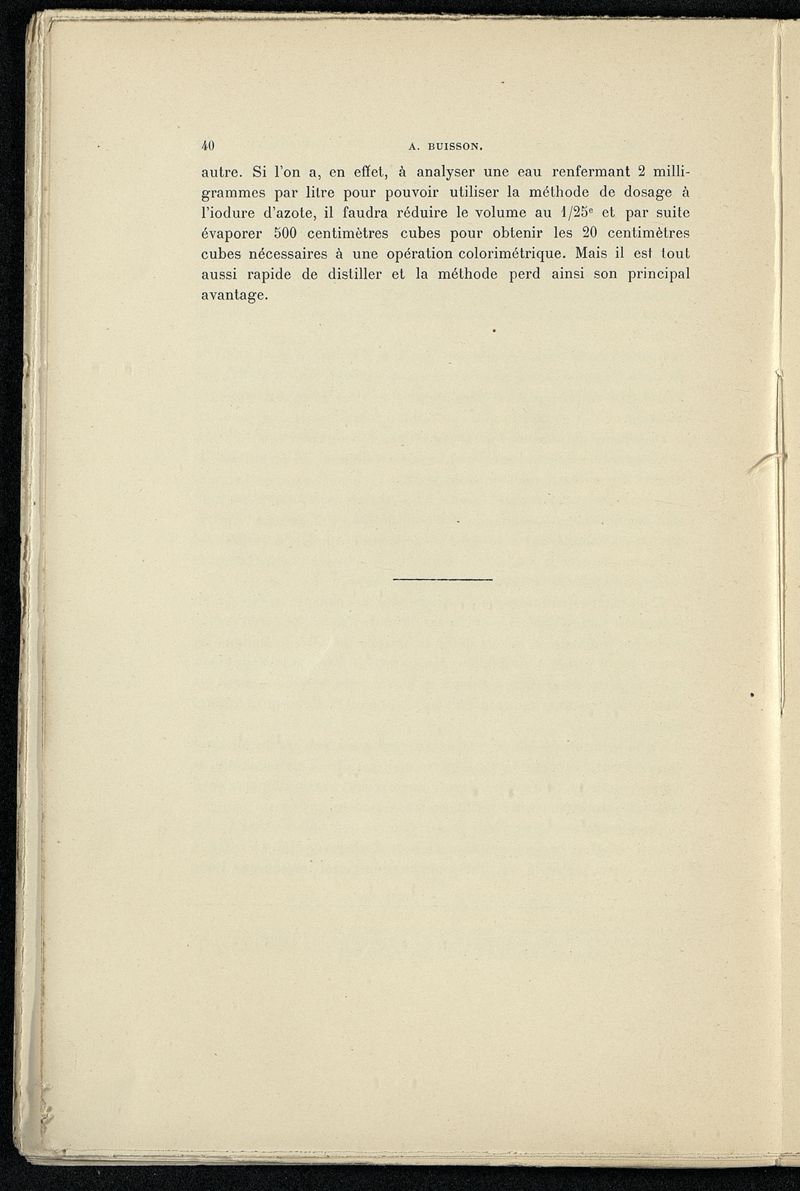 40 A. BUISSON.

autre. Si l'on a, en effet, à analyser une eau renfermant 2 milligrammes par litre pour pouvoir utiliser la méthode de dosage à l'iodure d'azote, il faudra réduire le volume au $1/25^e$ et par suite évaporer 500 centimètres cubes pour obtenir les 20 centimètres cubes nécessaires à une opération colorimétrique. Mais il est tout aussi rapide de distiller et la méthode perd ainsi son principal avantage.